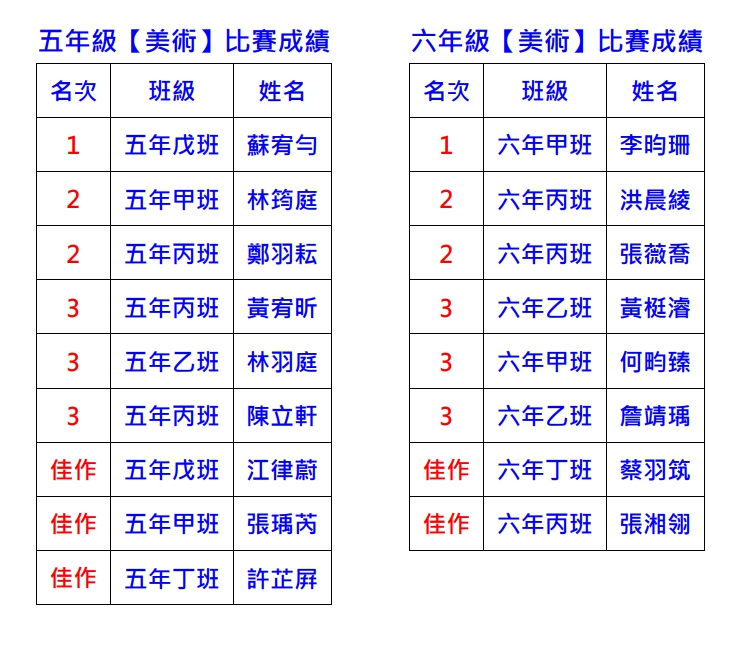 五年級【美術】比賽成績

| 名次 | 班級 | 姓名 |
|---|---|---|
| 1 | 五年戊班 | 蘇宥勻 |
| 2 | 五年甲班 | 林筠庭 |
| 2 | 五年丙班 | 鄭羽耘 |
| 3 | 五年丙班 | 黃宥昕 |
| 3 | 五年乙班 | 林羽庭 |
| 3 | 五年丙班 | 陳立軒 |
| 佳作 | 五年戊班 | 江律蔚 |
| 佳作 | 五年甲班 | 張瑀芮 |
| 佳作 | 五年丁班 | 許芷屏 |

六年級【美術】比賽成績

| 名次 | 班級 | 姓名 |
|---|---|---|
| 1 | 六年甲班 | 李昀珊 |
| 2 | 六年丙班 | 洪晨綾 |
| 2 | 六年丙班 | 張薇喬 |
| 3 | 六年乙班 | 黃梃濬 |
| 3 | 六年甲班 | 何昀臻 |
| 3 | 六年乙班 | 詹靖瑀 |
| 佳作 | 六年丁班 | 蔡羽筑 |
| 佳作 | 六年丙班 | 張湘翎 |